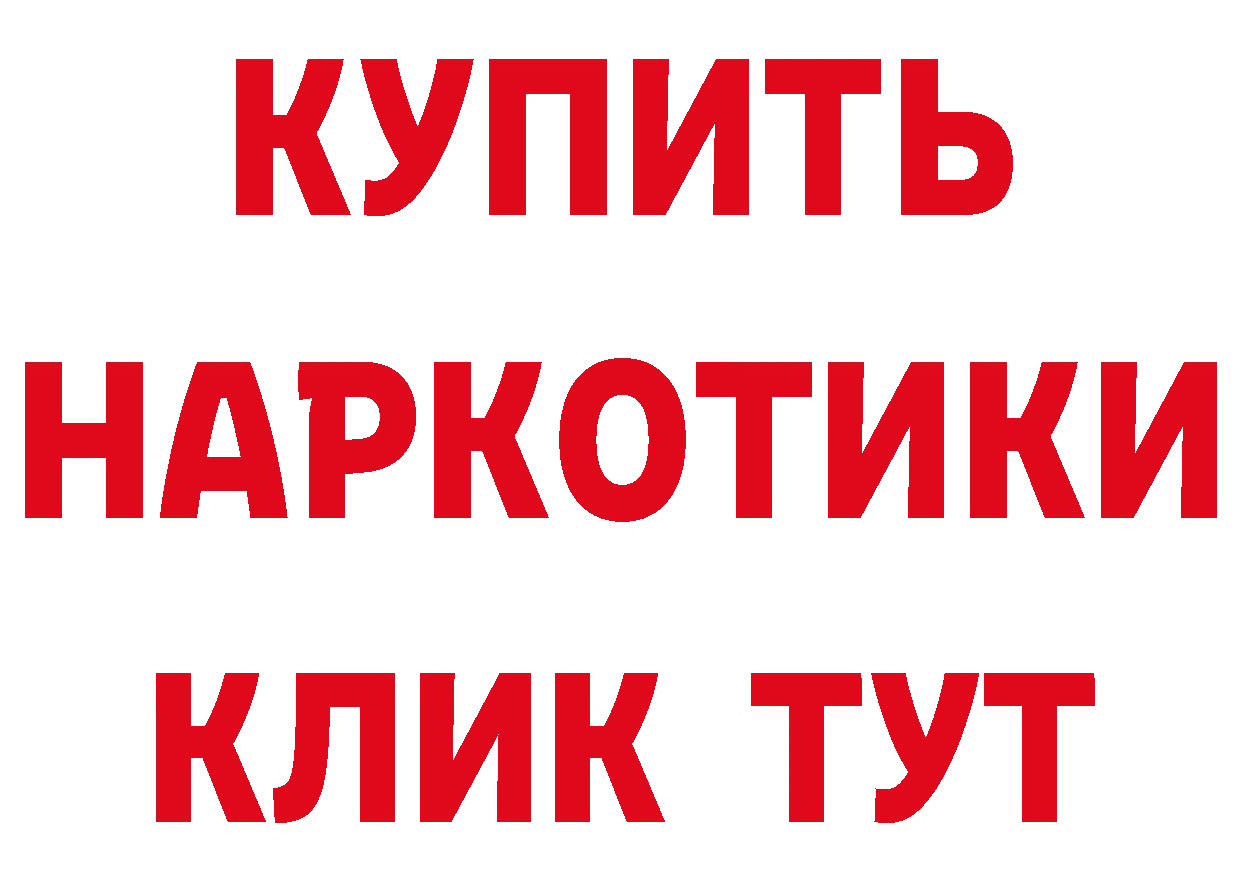 КУПИТЬ
НАРКОТИКИ
КЛИК ТУТ